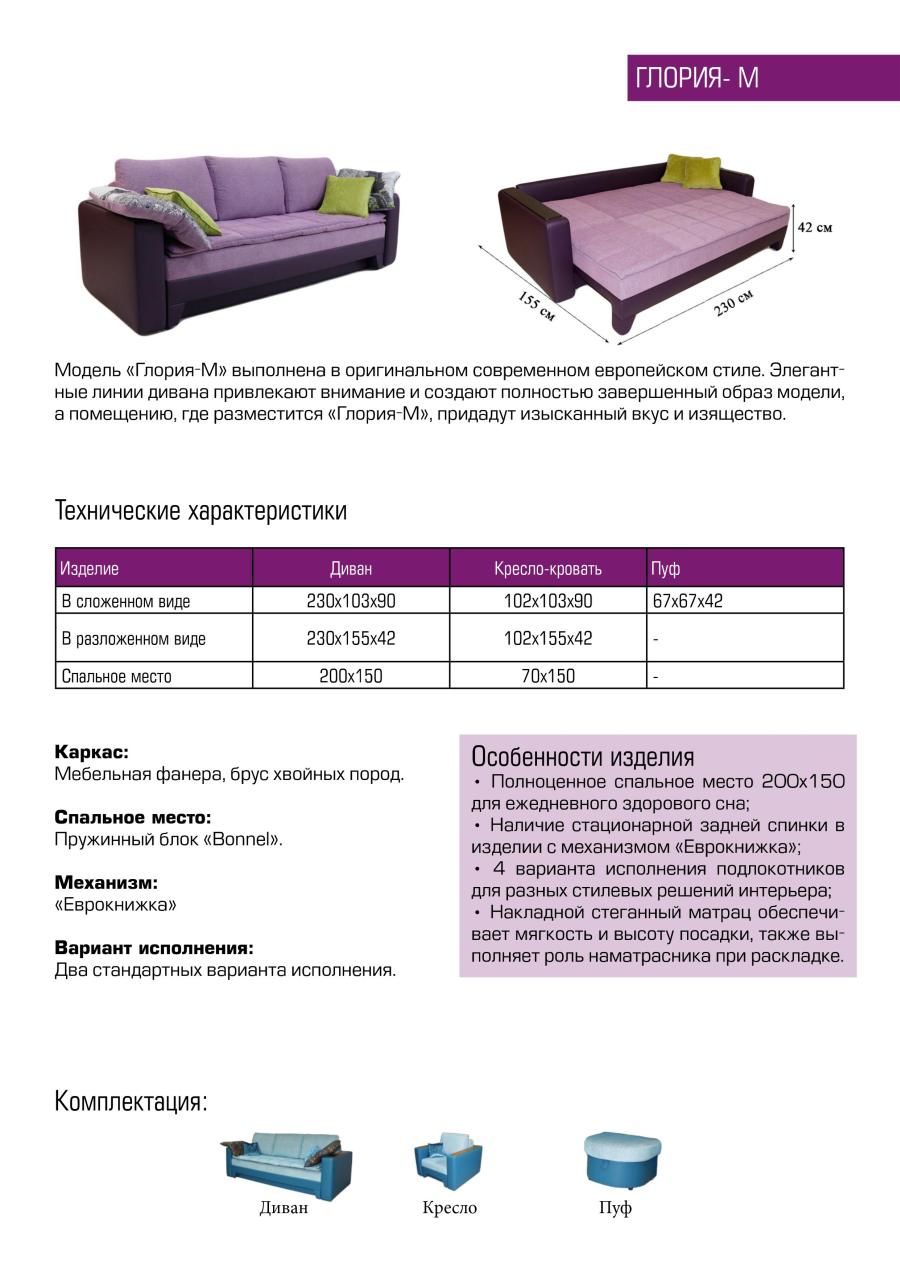 ГЛОРИЯ- М

42 см

155 см

230 см

Модель «Глория-М» выполнена в оригинальном современном европейском стиле. Элегантные линии дивана привлекают внимание и создают полностью завершенный образ модели, а помещению, где разместится «Глория-М», придадут изысканный вкус и изящество.

Технические характеристики

| Изделие | Диван | Кресло-кровать | Пуф |
|---|---|---|---|
| В сложенном виде | 230х103х90 | 102х103х90 | 67х67х42 |
| В разложенном виде | 230х155х42 | 102х155х42 | - |
| Спальное место | 200х150 | 70х150 | - |

Каркас:
Мебельная фанера, брус хвойных пород.

Спальное место:
Пружинный блок «Bonnel».

Механизм:
«Еврокнижка»

Вариант исполнения:
Два стандартных варианта исполнения.

Особенности изделия
• Полноценное спальное место 200х150 для ежедневного здорового сна;
• Наличие стационарной задней спинки в изделии с механизмом «Еврокнижка»;
• 4 варианта исполнения подлокотников для разных стилевых решений интерьера;
• Накладной стеганный матрац обеспечивает мягкость и высоту посадки, также выполняет роль наматрасника при раскладке.

Комплектация:

Диван

Кресло

Пуф